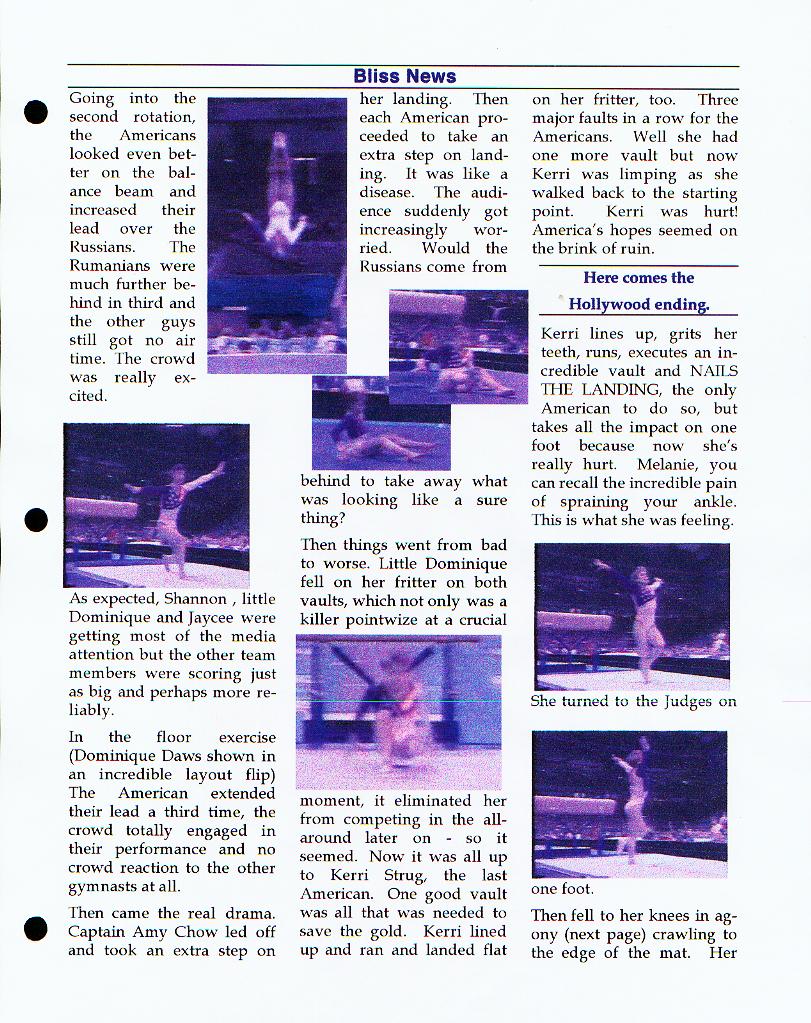 Bliss News

Going into the second rotation, the Americans looked even better on the balance beam and increased their lead over the Russians. The Rumanians were much further behind in third and the other guys still got no air time. The crowd was really excited.

As expected, Shannon , little Dominique and Jaycee were getting most of the media attention but the other team members were scoring just as big and perhaps more reliably.

In the floor exercise (Dominique Daws shown in an incredible layout flip) The American extended their lead a third time, the crowd totally engaged in their performance and no crowd reaction to the other gymnasts at all.

Then came the real drama. Captain Amy Chow led off and took an extra step on her landing. Then each American proceeded to take an extra step on landing. It was like a disease. The audience suddenly got increasingly worried. Would the Russians come from behind to take away what was looking like a sure thing?

Then things went from bad to worse. Little Dominique fell on her fritter on both vaults, which not only was a killer pointwize at a crucial moment, it eliminated her from competing in the all-around later on - so it seemed. Now it was all up to Kerri Strug, the last American. One good vault was all that was needed to save the gold. Kerri lined up and ran and landed flat on her fritter, too. Three major faults in a row for the Americans. Well she had one more vault but now Kerri was limping as she walked back to the starting point. Kerri was hurt! America's hopes seemed on the brink of ruin.

Here comes the Hollywood ending.

Kerri lines up, grits her teeth, runs, executes an incredible vault and NAILS THE LANDING, the only American to do so, but takes all the impact on one foot because now she's really hurt. Melanie, you can recall the incredible pain of spraining your ankle. This is what she was feeling.

She turned to the Judges on one foot.

Then fell to her knees in agony (next page) crawling to the edge of the mat. Her